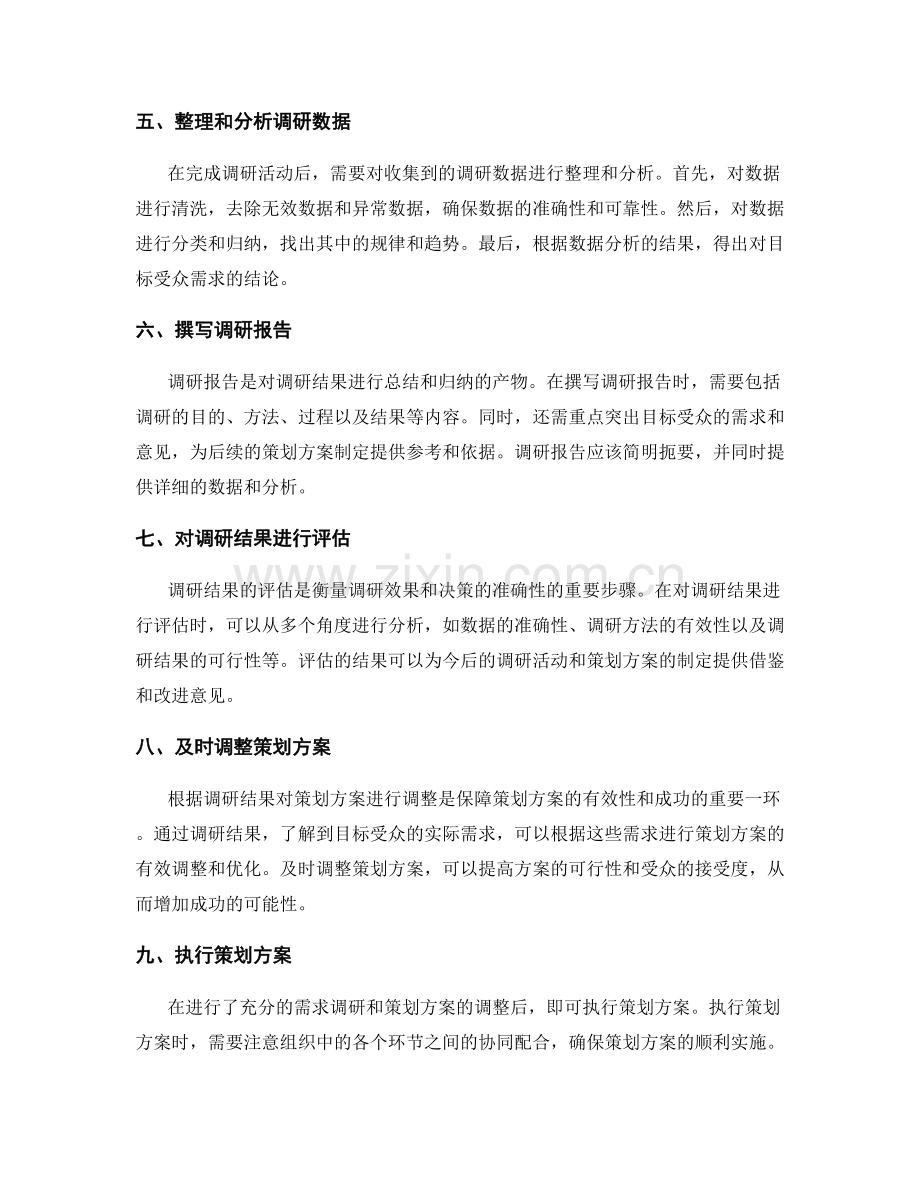 五、整理和分析调研数据

在完成调研活动后，需要对收集到的调研数据进行整理和分析。首先，对数据进行清洗，去除无效数据和异常数据，确保数据的准确性和可靠性。然后，对数据进行分类和归纳，找出其中的规律和趋势。最后，根据数据分析的结果，得出对目标受众需求的结论。

六、撰写调研报告

调研报告是对调研结果进行总结和归纳的产物。在撰写调研报告时，需要包括调研的目的、方法、过程以及结果等内容。同时，还需重点突出目标受众的需求和意见，为后续的策划方案制定提供参考和依据。调研报告应该简明扼要，并同时提供详细的数据和分析。

七、对调研结果进行评估

调研结果的评估是衡量调研效果和决策的准确性的重要步骤。在对调研结果进行评估时，可以从多个角度进行分析，如数据的准确性、调研方法的有效性以及调研结果的可行性等。评估的结果可以为今后的调研活动和策划方案的制定提供借鉴和改进意见。

八、及时调整策划方案

根据调研结果对策划方案进行调整是保障策划方案的有效性和成功的重要一环。通过调研结果，了解到目标受众的实际需求，可以根据这些需求进行策划方案的有效调整和优化。及时调整策划方案，可以提高方案的可行性和受众的接受度，从而增加成功的可能性。

九、执行策划方案

在进行了充分的需求调研和策划方案的调整后，即可执行策划方案。执行策划方案时，需要注意组织中的各个环节之间的协同配合，确保策划方案的顺利实施。

www.zixin.com.cn